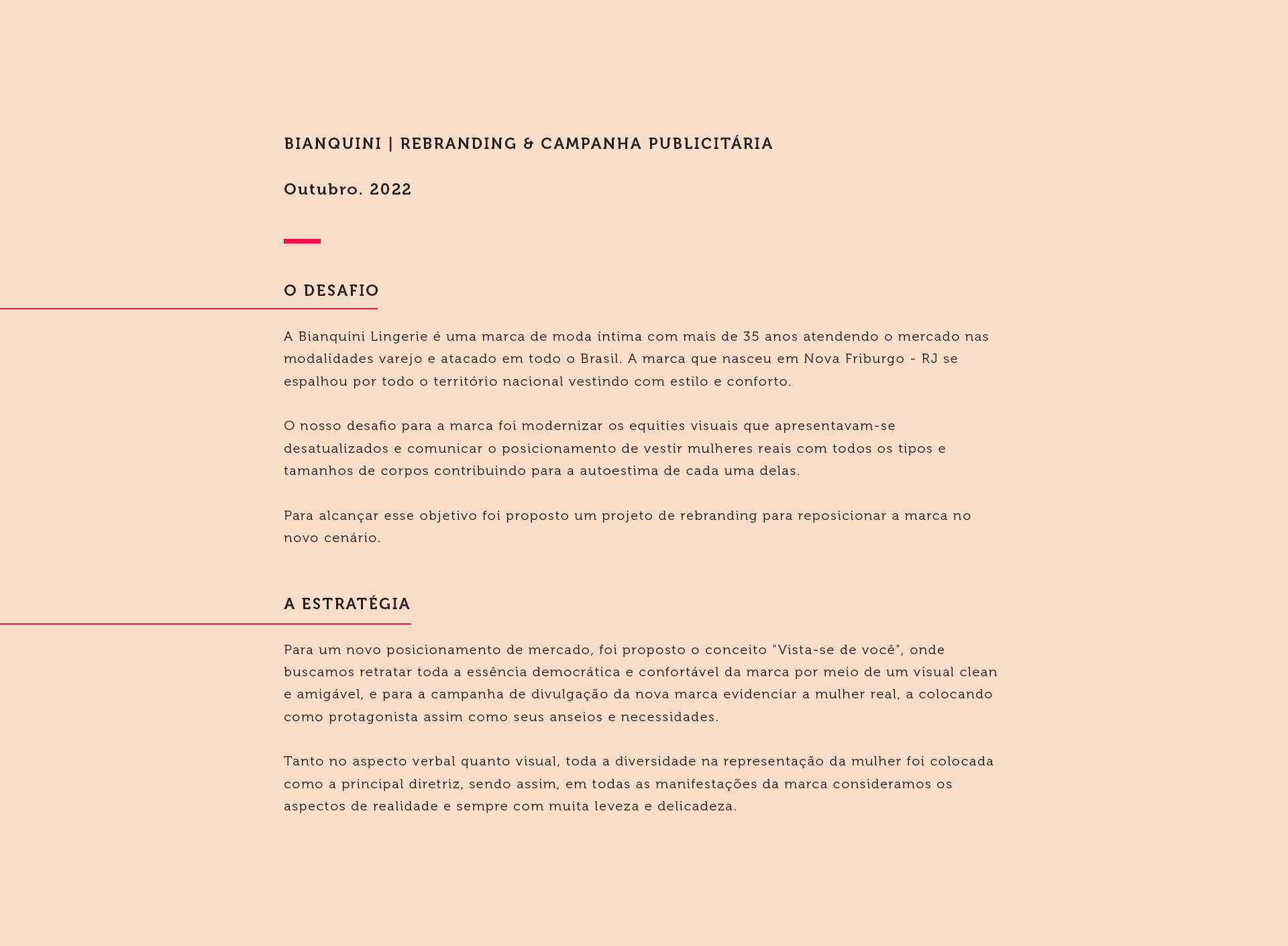 BIANQUINI | REBRANDING & CAMPANHA PUBLICITÁRIA

Outubro. 2022

O DESAFIO

A Bianquini Lingerie é uma marca de moda íntima com mais de 35 anos atendendo o mercado nas modalidades varejo e atacado em todo o Brasil. A marca que nasceu em Nova Friburgo - RJ se espalhou por todo o território nacional vestindo com estilo e conforto.

O nosso desafio para a marca foi modernizar os equities visuais que apresentavam-se desatualizados e comunicar o posicionamento de vestir mulheres reais com todos os tipos e tamanhos de corpos contribuindo para a autoestima de cada uma delas.

Para alcançar esse objetivo foi proposto um projeto de rebranding para reposicionar a marca no novo cenário.

A ESTRATÉGIA

Para um novo posicionamento de mercado, foi proposto o conceito "Vista-se de você", onde buscamos retratar toda a essência democrática e confortável da marca por meio de um visual clean e amigável, e para a campanha de divulgação da nova marca evidenciar a mulher real, a colocando como protagonista assim como seus anseios e necessidades.

Tanto no aspecto verbal quanto visual, toda a diversidade na representação da mulher foi colocada como a principal diretriz, sendo assim, em todas as manifestações da marca consideramos os aspectos de realidade e sempre com muita leveza e delicadeza.